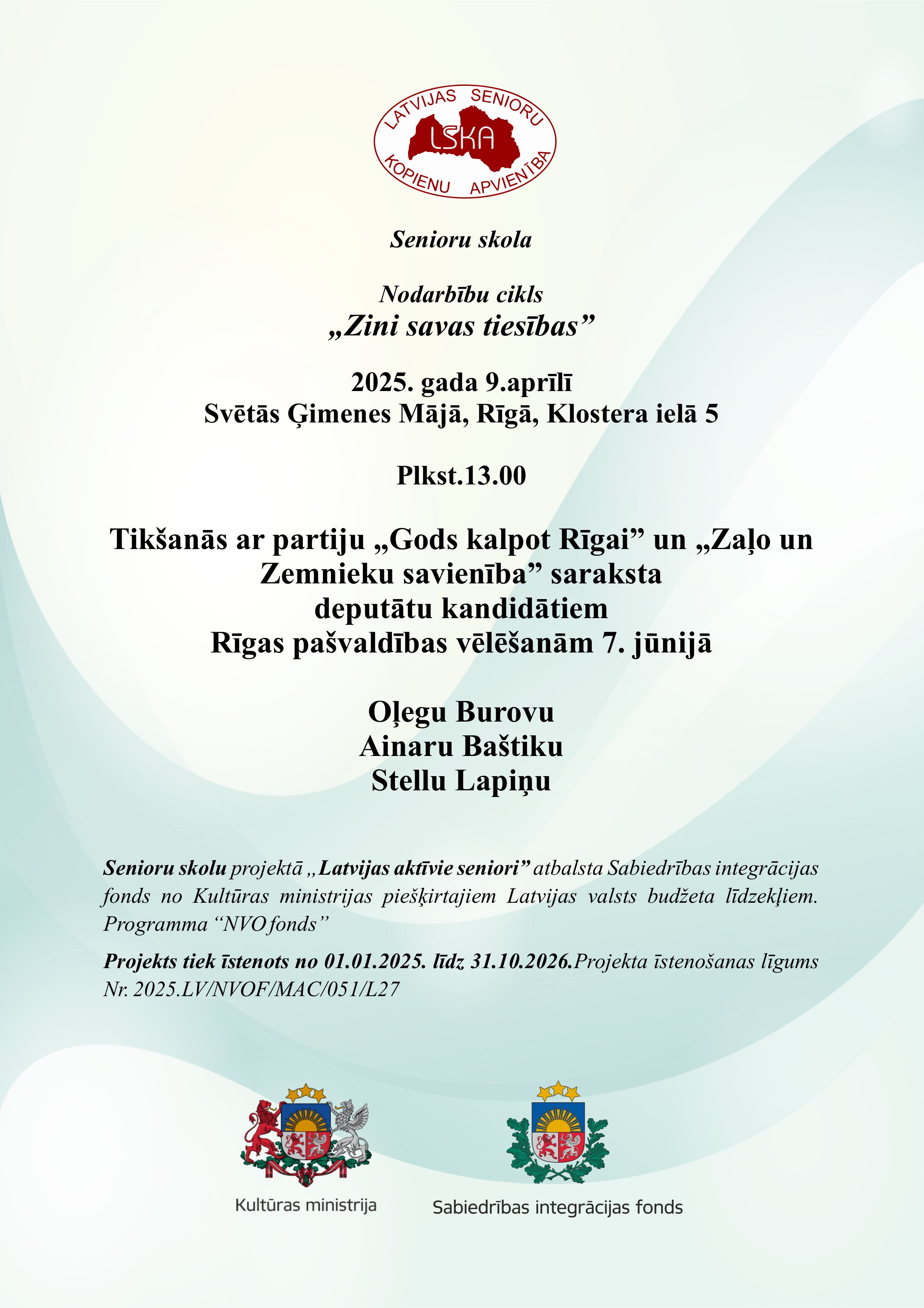 LATVIJAS SENIORU
LSKA
KOPIENU APVIENĪBA

Senioru skola

Nodarbību cikls
„Zini savas tiesības”

2025. gada 9.aprīlī
Svētās Ģimenes Mājā, Rīgā, Klostera ielā 5

Plkst.13.00

Tikšanās ar partiju „Gods kalpot Rīgai” un „Zaļo un Zemnieku savienība” saraksta deputātu kandidātiem Rīgas pašvaldības vēlēšanām 7. jūnijā

Oļegu Burovu
Ainaru Baštiku
Stellu Lapiņu

Senioru skolu projektā „Latvijas aktīvie seniori” atbalsta Sabiedrības integrācijas fonds no Kultūras ministrijas piešķirtajiem Latvijas valsts budžeta līdzekļiem. Programma “NVO fonds”

Projekts tiek īstenots no 01.01.2025. līdz 31.10.2026.Projekta īstenošanas līgums Nr. 2025.LV/NVOF/MAC/051/L27

Kultūras ministrija

Sabiedrības integrācijas fonds